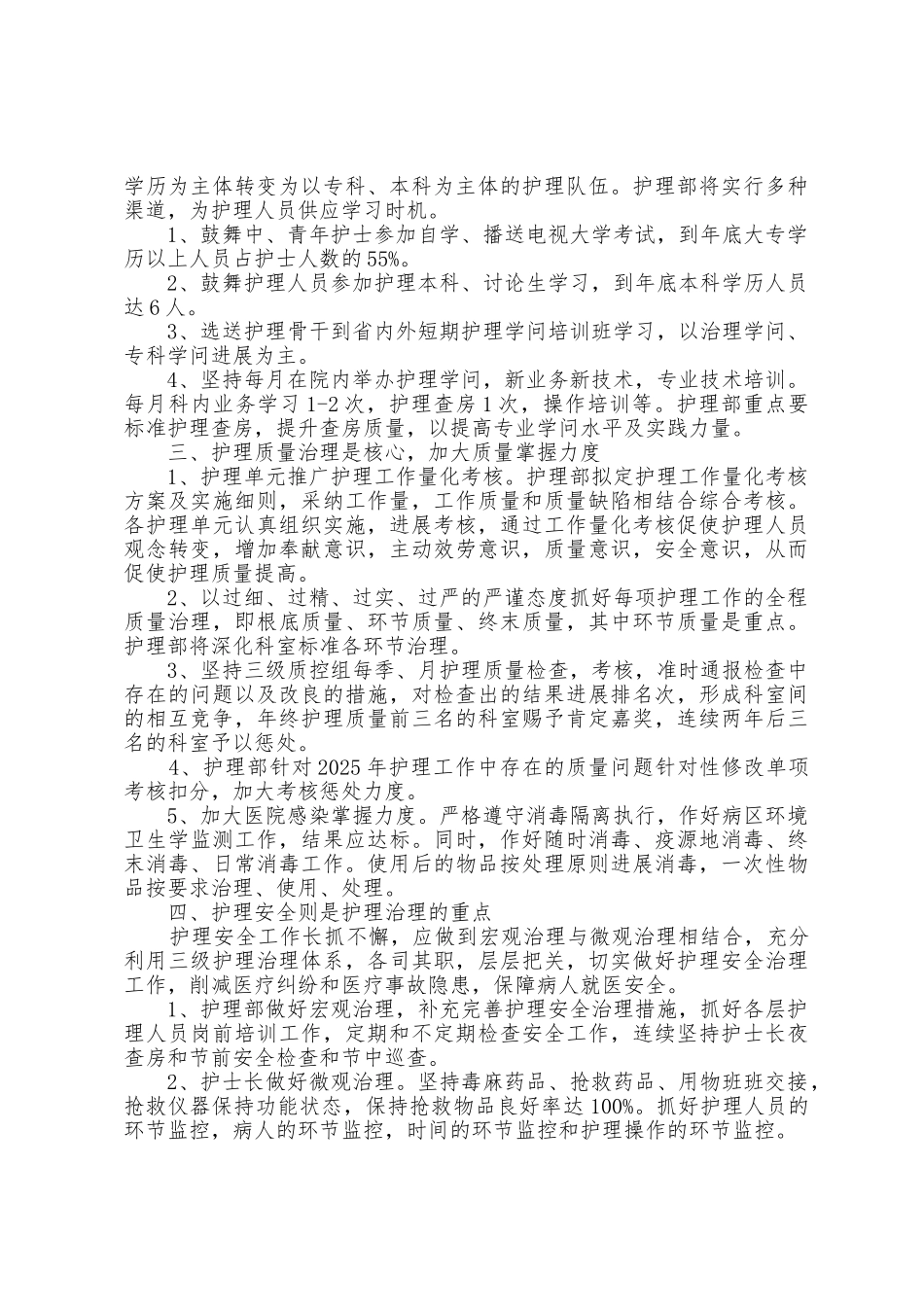 学历为主体转变为以专科、本科为主体的护理队伍。护理部将实行多种渠道，为护理人员供应学习时机。

1、鼓舞中、青年护士参加自学、播送电视大学考试，到年底大专学历以上人员占护士人数的55%。

2、鼓舞护理人员参加护理本科、讨论生学习，到年底本科学历人员达6人。

3、选送护理骨干到省内外短期护理学问培训班学习，以治理学问、专科学问进展为主。

4、坚持每月在院内举办护理学问，新业务新技术，专业技术培训。每月科内业务学习1-2次，护理查房1次，操作培训等。护理部重点要标准护理查房，提升查房质量，以提高专业学问水平及实践力量。

三、护理质量治理是核心，加大质量掌握力度

1、护理单元推广护理工作量化考核。护理部拟定护理工作量化考核方案及实施细则，采纳工作量，工作质量和质量缺陷相结合综合考核。各护理单元认真组织实施，进展考核，通过工作量化考核促使护理人员观念转变，增加奉献意识，主动效劳意识，质量意识，安全意识，从而促使护理质量提高。

2、以过细、过精、过实、过严的严谨态度抓好每项护理工作的全程质量治理，即根底质量、环节质量、终末质量，其中环节质量是重点。护理部将深化科室标准各环节治理。

3、坚持三级质控组每季、月护理质量检查，考核，准时通报检查中存在的问题以及改良的措施，对检查出的结果进展排名次，形成科室间的相互竞争，年终护理质量前三名的科室赐予肯定嘉奖，连续两年后三名的科室予以惩处。

4、护理部针对2025年护理工作中存在的质量问题针对性修改单项考核扣分，加大考核惩处力度。

5、加大医院感染掌握力度。严格遵守消毒隔离执行，作好病区环境卫生学监测工作，结果应达标。同时，作好随时消毒、疫源地消毒、终末消毒、日常消毒工作。使用后的物品按处理原则进展消毒，一次性物品按要求治理、使用、处理。

四、护理安全则是护理治理的重点

护理安全工作长抓不懈，应做到宏观治理与微观治理相结合，充分利用三级护理治理体系，各司其职，层层把关，切实做好护理安全治理工作，削减医疗纠纷和医疗事故隐患，保障病人就医安全。

1、护理部做好宏观治理，补充完善护理安全治理措施，抓好各层护理人员岗前培训工作，定期和不定期检查安全工作，连续坚持护士长夜查房和节前安全检查和节中巡查。

2、护士长做好微观治理。坚持毒麻药品、抢救药品、用物班班交接，抢救仪器保持功能状态，保持抢救物品良好率达100%。抓好护理人员的环节监控，病人的环节监控，时间的环节监控和护理操作的环节监控。